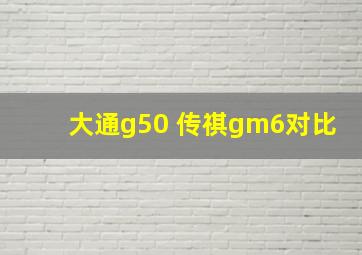 大通g50 传祺gm6对比